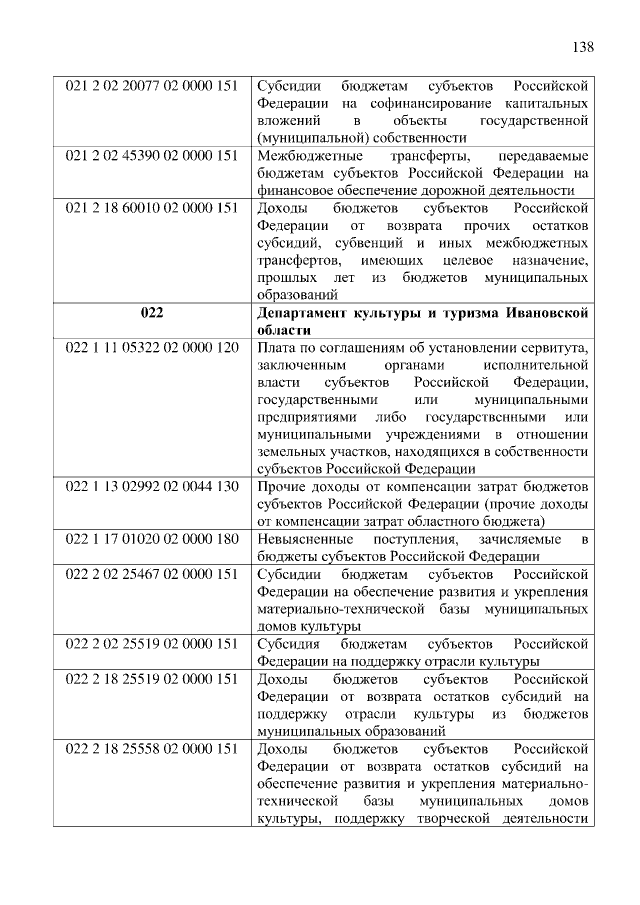 138

| 021 2 02 20077 02 0000 151 | Субсидии бюджетам субъектов Российской Федерации на софинансирование капитальных вложений в объекты государственной (муниципальной) собственности |
|---|---|
| 021 2 02 45390 02 0000 151 | Межбюджетные трансферты, передаваемые бюджетам субъектов Российской Федерации на финансовое обеспечение дорожной деятельности |
| 021 2 18 60010 02 0000 151 | Доходы бюджетов субъектов Российской Федерации от возврата прочих остатков субсидий, субвенций и иных межбюджетных трансфертов, имеющих целевое назначение, прошлых лет из бюджетов муниципальных образований |
| 022 | Департамент культуры и туризма Ивановской области |
| 022 1 11 05322 02 0000 120 | Плата по соглашениям об установлении сервитута, заключенным органами исполнительной власти субъектов Российской Федерации, государственными или муниципальными предприятиями либо государственными или муниципальными учреждениями в отношении земельных участков, находящихся в собственности субъектов Российской Федерации |
| 022 1 13 02992 02 0044 130 | Прочие доходы от компенсации затрат бюджетов субъектов Российской Федерации (прочие доходы от компенсации затрат областного бюджета) |
| 022 1 17 01020 02 0000 180 | Невыясненные поступления, зачисляемые в бюджеты субъектов Российской Федерации |
| 022 2 02 25467 02 0000 151 | Субсидии бюджетам субъектов Российской Федерации на обеспечение развития и укрепления материально-технической базы муниципальных домов культуры |
| 022 2 02 25519 02 0000 151 | Субсидия бюджетам субъектов Российской Федерации на поддержку отрасли культуры |
| 022 2 18 25519 02 0000 151 | Доходы бюджетов субъектов Российской Федерации от возврата остатков субсидий на поддержку отрасли культуры из бюджетов муниципальных образований |
| 022 2 18 25558 02 0000 151 | Доходы бюджетов субъектов Российской Федерации от возврата остатков субсидий на обеспечение развития и укрепления материально-технической базы муниципальных домов культуры, поддержку творческой деятельности |